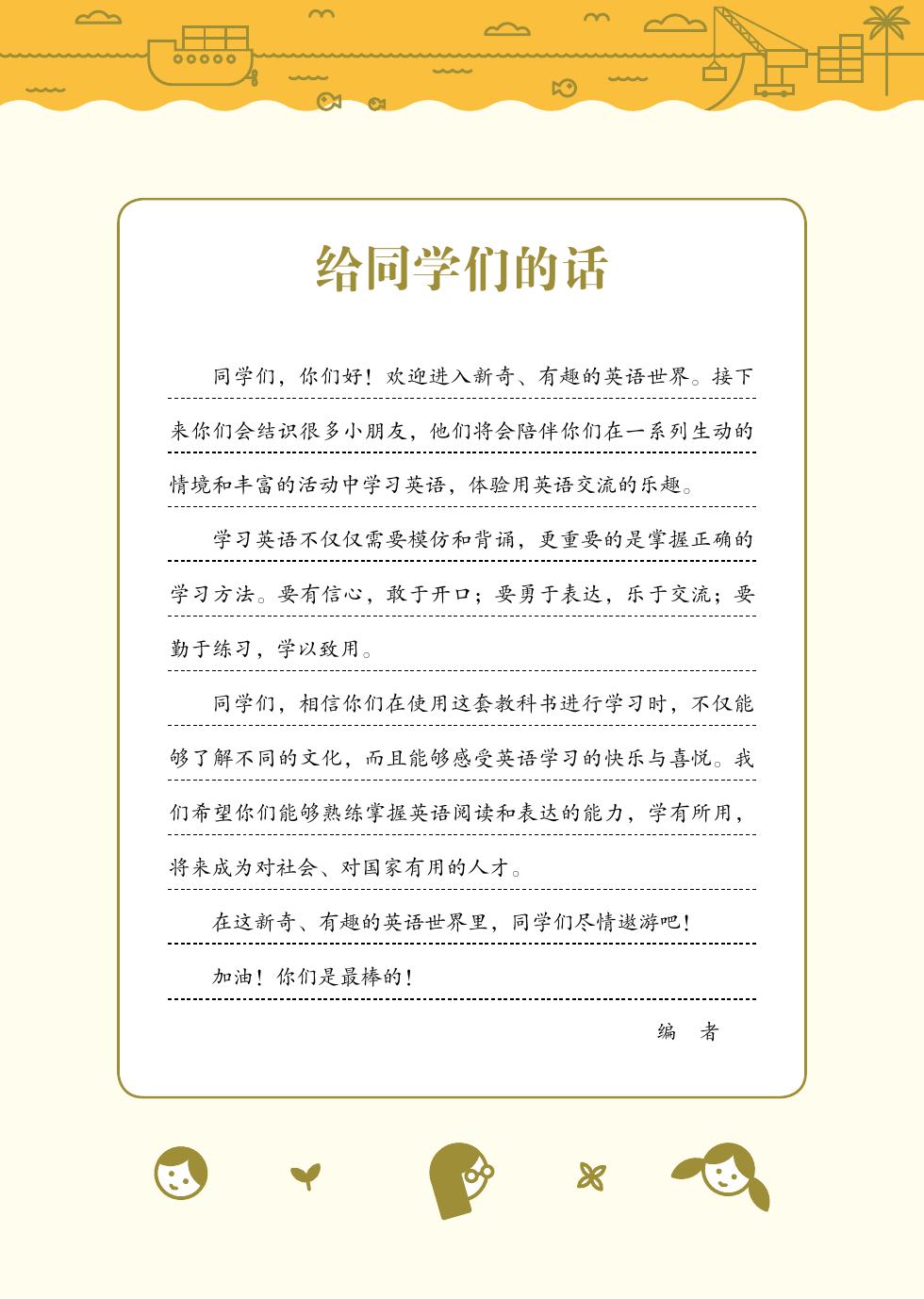 给同学们的话

同学们，你们好！欢迎进入新奇、有趣的英语世界。接下来你们会结识很多小朋友，他们将会陪伴你们在一系列生动的情境和丰富的活动中学习英语，体验用英语交流的乐趣。

学习英语不仅仅需要模仿和背诵，更重要的是掌握正确的学习方法。要有信心，敢于开口；要勇于表达，乐于交流；要勤于练习，学以致用。

同学们，相信你们在使用这套教科书进行学习时，不仅能够了解不同的文化，而且能够感受英语学习的快乐与喜悦。我们希望你们能够熟练掌握英语阅读和表达的能力，学有所用，将来成为对社会、对国家有用的人才。

在这新奇、有趣的英语世界里，同学们尽情遨游吧！

加油！你们是最棒的！

编　者